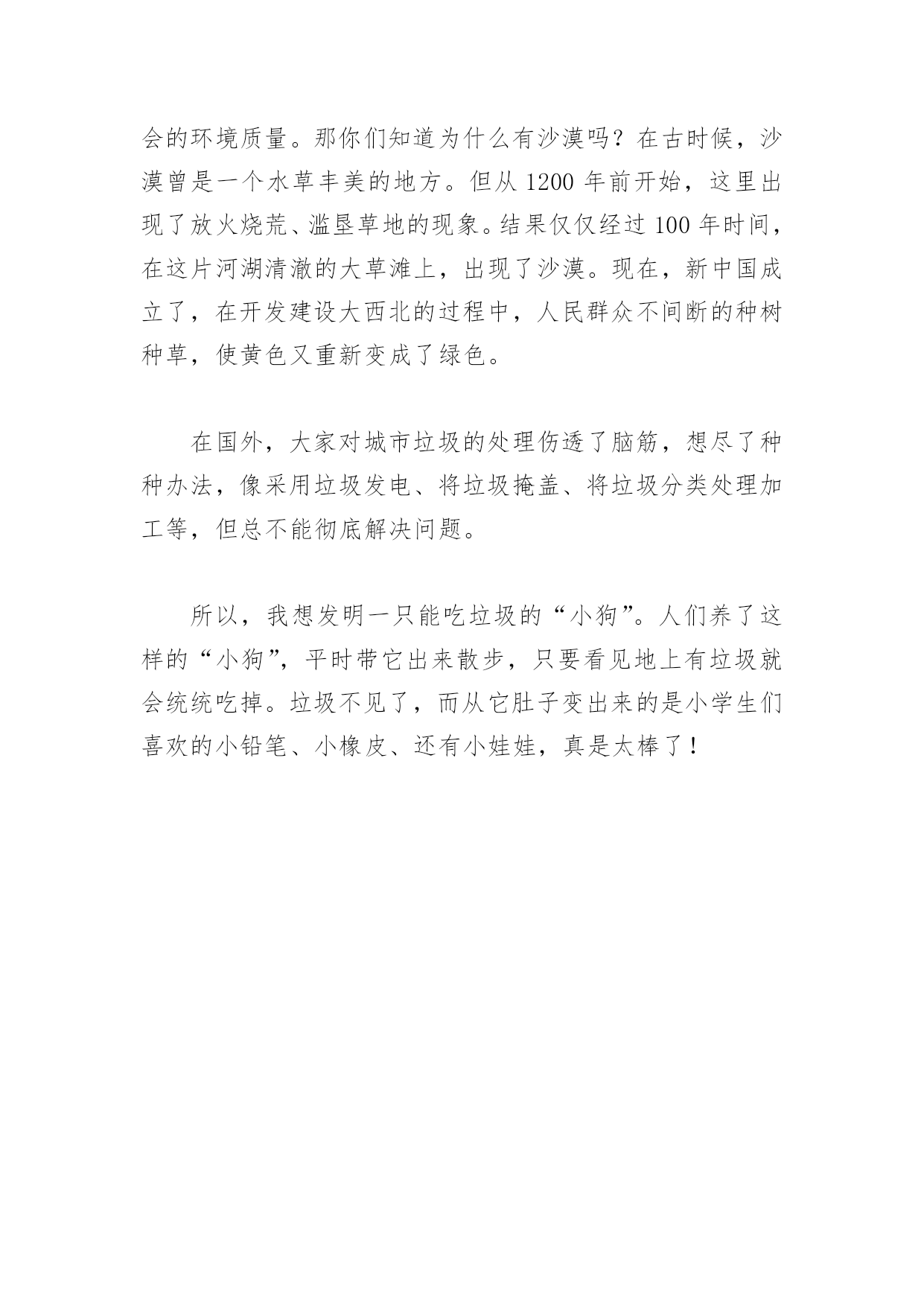 会的环境质量。那你们知道为什么有沙漠吗？在古时候，沙漠曾是一个水草丰美的地方。但从 1200 年前开始，这里出现了放火烧荒、滥垦草地的现象。结果仅仅经过 100 年时间，在这片河湖清澈的大草滩上，出现了沙漠。现在，新中国成立了，在开发建设大西北的过程中，人民群众不间断的种树种草，使黄色又重新变成了绿色。

在国外，大家对城市垃圾的处理伤透了脑筋，想尽了种种办法，像采用垃圾发电、将垃圾掩盖、将垃圾分类处理加工等，但总不能彻底解决问题。

所以，我想发明一只能吃垃圾的“小狗”。人们养了这样的“小狗”，平时带它出来散步，只要看见地上有垃圾就会统统吃掉。垃圾不见了，而从它肚子变出来的是小学生们喜欢的小铅笔、小橡皮、还有小娃娃，真是太棒了！